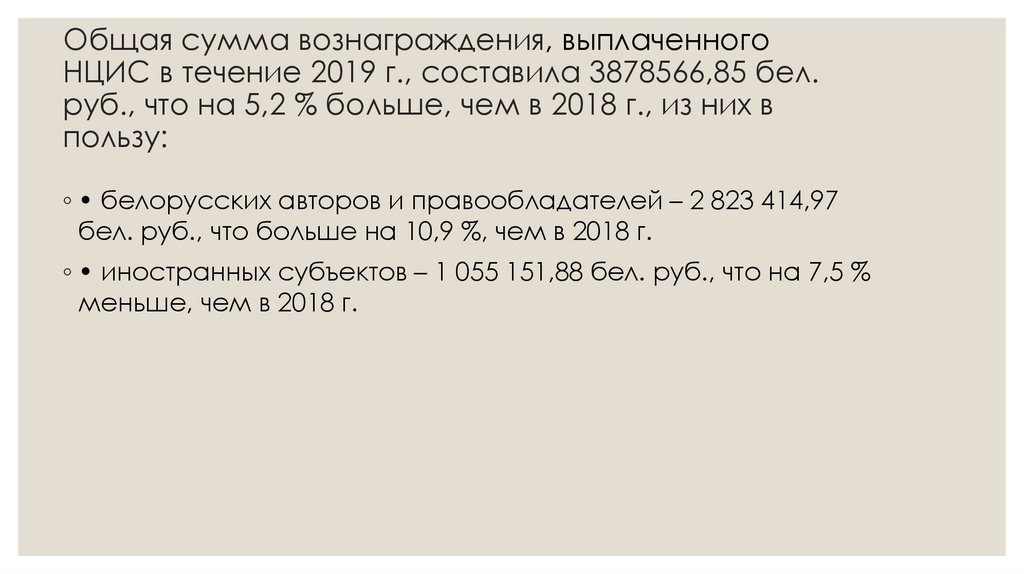 Общая сумма вознаграждения, выплаченного НЦИС в течение 2019 г., составила 3878566,85 бел. руб., что на 5,2 % больше, чем в 2018 г., из них в пользу:

◦ • белорусских авторов и правообладателей – 2 823 414,97 бел. руб., что больше на 10,9 %, чем в 2018 г.

◦ • иностранных субъектов – 1 055 151,88 бел. руб., что на 7,5 % меньше, чем в 2018 г.